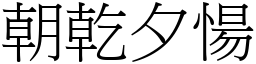 朝乾夕惕